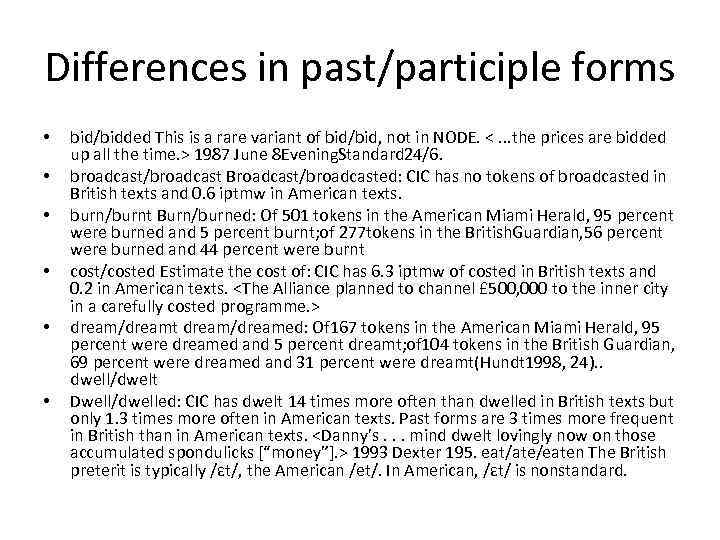 Differences in past/participle forms

• bid/bidded This is a rare variant of bid/bid, not in NODE. < ...the prices are bidded up all the time.> 1987 June 8EveningStandard24/6.
• broadcast/broadcast Broadcast/broadcasted: CIC has no tokens of broadcasted in British texts and 0.6 iptmw in American texts.
• burn/burnt Burn/burned: Of 501 tokens in the American Miami Herald, 95 percent were burned and 5 percent burnt;of 277tokens in the BritishGuardian,56 percent were burned and 44 percent were burnt
• cost/costed Estimate the cost of: CIC has 6.3 iptmw of costed in British texts and 0.2 in American texts. <The Alliance planned to channel £500,000 to the inner city in a carefully costed programme.>
• dream/dreamt dream/dreamed: Of167 tokens in the American Miami Herald, 95 percent were dreamed and 5 percent dreamt;of104 tokens in the British Guardian, 69 percent were dreamed and 31 percent were dreamt(Hundt1998, 24).. dwell/dwelt
• Dwell/dwelled: CIC has dwelt 14 times more often than dwelled in British texts but only 1.3 times more often in American texts. Past forms are 3 times more frequent in British than in American texts. <Danny's . . . mind dwelt lovingly now on those accumulated spondulicks ["money"].> 1993 Dexter 195. eat/ate/eaten The British preterit is typically /ɛt/, the American /et/. In American, /ɛt/ is nonstandard.